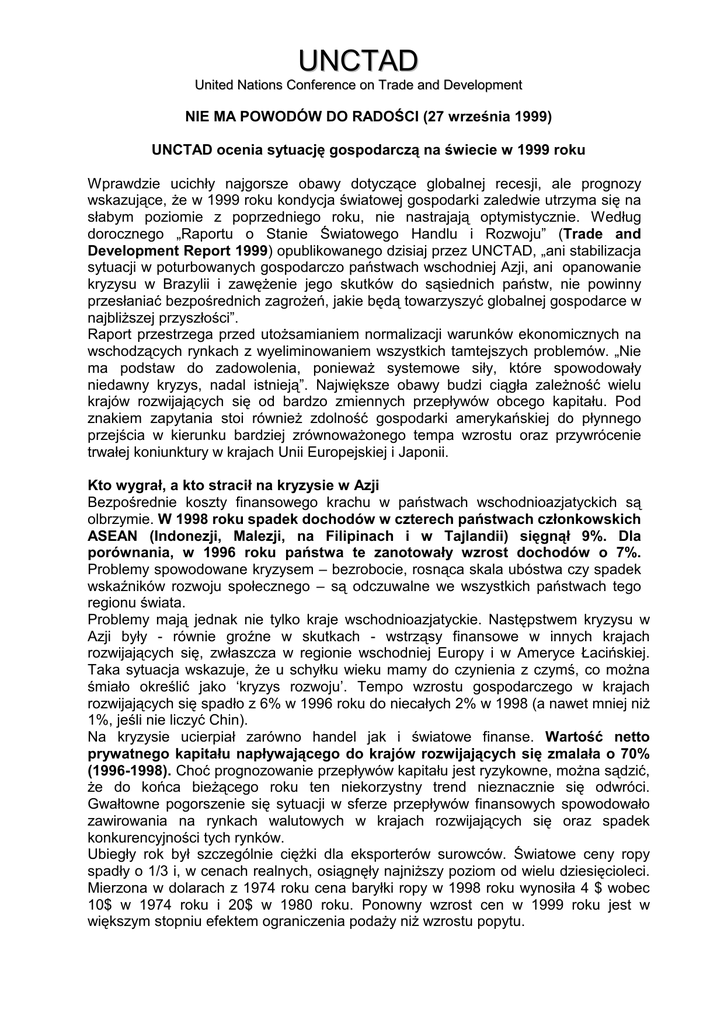 UNCTAD
United Nations Conference on Trade and Development

NIE MA POWODÓW DO RADOŚCI (27 września 1999)

UNCTAD ocenia sytuację gospodarczą na świecie w 1999 roku

Wprawdzie ucichły najgorsze obawy dotyczące globalnej recesji, ale prognozy wskazujące, że w 1999 roku kondycja światowej gospodarki zaledwie utrzyma się na słabym poziomie z poprzedniego roku, nie nastrajają optymistycznie. Według dorocznego „Raportu o Stanie Światowego Handlu i Rozwoju" (Trade and Development Report 1999) opublikowanego dzisiaj przez UNCTAD, „ani stabilizacja sytuacji w poturbowanych gospodarczo państwach wschodniej Azji, ani opanowanie kryzysu w Brazylii i zawężenie jego skutków do sąsiednich państw, nie powinny przesłaniać bezpośrednich zagrożeń, jakie będą towarzyszyć globalnej gospodarce w najbliższej przyszłości".
Raport przestrzega przed utożsamianiem normalizacji warunków ekonomicznych na wschodzących rynkach z wyeliminowaniem wszystkich tamtejszych problemów. „Nie ma podstaw do zadowolenia, ponieważ systemowe siły, które spowodowały niedawny kryzys, nadal istnieją". Największe obawy budzi ciągła zależność wielu krajów rozwijających się od bardzo zmiennych przepływów obcego kapitału. Pod znakiem zapytania stoi również zdolność gospodarki amerykańskiej do płynnego przejścia w kierunku bardziej zrównoważonego tempa wzrostu oraz przywrócenie trwałej koniunktury w krajach Unii Europejskiej i Japonii.

Kto wygrał, a kto stracił na kryzysie w Azji
Bezpośrednie koszty finansowego krachu w państwach wschodnioazjatyckich są olbrzymie. W 1998 roku spadek dochodów w czterech państwach członkowskich ASEAN (Indonezji, Malezji, na Filipinach i w Tajlandii) sięgnął 9%. Dla porównania, w 1996 roku państwa te zanotowały wzrost dochodów o 7%. Problemy spowodowane kryzysem – bezrobocie, rosnąca skala ubóstwa czy spadek wskaźników rozwoju społecznego – są odczuwalne we wszystkich państwach tego regionu świata.
Problemy mają jednak nie tylko kraje wschodnioazjatyckie. Następstwem kryzysu w Azji były - równie groźne w skutkach - wstrząsy finansowe w innych krajach rozwijających się, zwłaszcza w regionie wschodniej Europy i w Ameryce Łacińskiej. Taka sytuacja wskazuje, że u schyłku wieku mamy do czynienia z czymś, co można śmiało określić jako 'kryzys rozwoju'. Tempo wzrostu gospodarczego w krajach rozwijających się spadło z 6% w 1996 roku do niecałych 2% w 1998 (a nawet mniej niż 1%, jeśli nie liczyć Chin).
Na kryzysie ucierpiał zarówno handel jak i światowe finanse. Wartość netto prywatnego kapitału napływającego do krajów rozwijających się zmalała o 70% (1996-1998). Choć prognozowanie przepływów kapitału jest ryzykowne, można sądzić, że do końca bieżącego roku ten niekorzystny trend nieznacznie się odwróci. Gwałtowne pogorszenie się sytuacji w sferze przepływów finansowych spowodowało zawirowania na rynkach walutowych w krajach rozwijających się oraz spadek konkurencyjności tych rynków.
Ubiegły rok był szczególnie ciężki dla eksporterów surowców. Światowe ceny ropy spadły o 1/3 i, w cenach realnych, osiągnęły najniższy poziom od wielu dziesięcioleci. Mierzona w dolarach z 1974 roku cena baryłki ropy w 1998 roku wynosiła 4 $ wobec 10$ w 1974 roku i 20$ w 1980 roku. Ponowny wzrost cen w 1999 roku jest w większym stopniu efektem ograniczenia podaży niż wzrostu popytu.